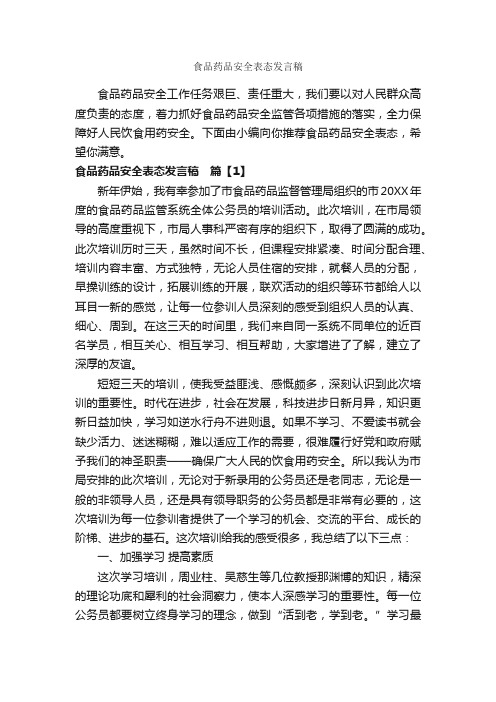 食品药品安全表态发言稿

食品药品安全工作任务艰巨、责任重大，我们要以对人民群众高度负责的态度，着力抓好食品药品安全监管各项措施的落实，全力保障好人民饮食用药安全。下面由小编向你推荐食品药品安全表态，希望你满意。

食品药品安全表态发言稿　篇【1】

新年伊始，我有幸参加了市食品药品监督管理局组织的市20XX年度的食品药品监管系统全体公务员的培训活动。此次培训，在市局领导的高度重视下，市局人事科严密有序的组织下，取得了圆满的成功。此次培训历时三天，虽然时间不长，但课程安排紧凑、时间分配合理、培训内容丰富、方式独特，无论人员住宿的安排，就餐人员的分配，早操训练的设计，拓展训练的开展，联欢活动的组织等环节都给人以耳目一新的感觉，让每一位参训人员深刻的感受到组织人员的认真、细心、周到。在这三天的时间里，我们来自同一系统不同单位的近百名学员，相互关心、相互学习、相互帮助，大家增进了了解，建立了深厚的友谊。

短短三天的培训，使我受益匪浅、感慨颇多，深刻认识到此次培训的重要性。时代在进步，社会在发展，科技进步日新月异，知识更新日益加快，学习如逆水行舟不进则退。如果不学习、不爱读书就会缺少活力、迷迷糊糊，难以适应工作的需要，很难履行好党和政府赋予我们的神圣职责——确保广大人民的饮食用药安全。所以我认为市局安排的此次培训，无论对于新录用的公务员还是老同志，无论是一般的非领导人员，还是具有领导职务的公务员都是非常有必要的，这次培训为每一位参训者提供了一个学习的机会、交流的平台、成长的阶梯、进步的基石。这次培训给我的感受很多，我总结了以下三点：

一、加强学习 提高素质

这次学习培训，周业柱、吴慈生等几位教授那渊博的知识，精深的理论功底和犀利的社会洞察力，使本人深感学习的重要性。每一位公务员都要树立终身学习的理念，做到“活到老，学到老。”学习最